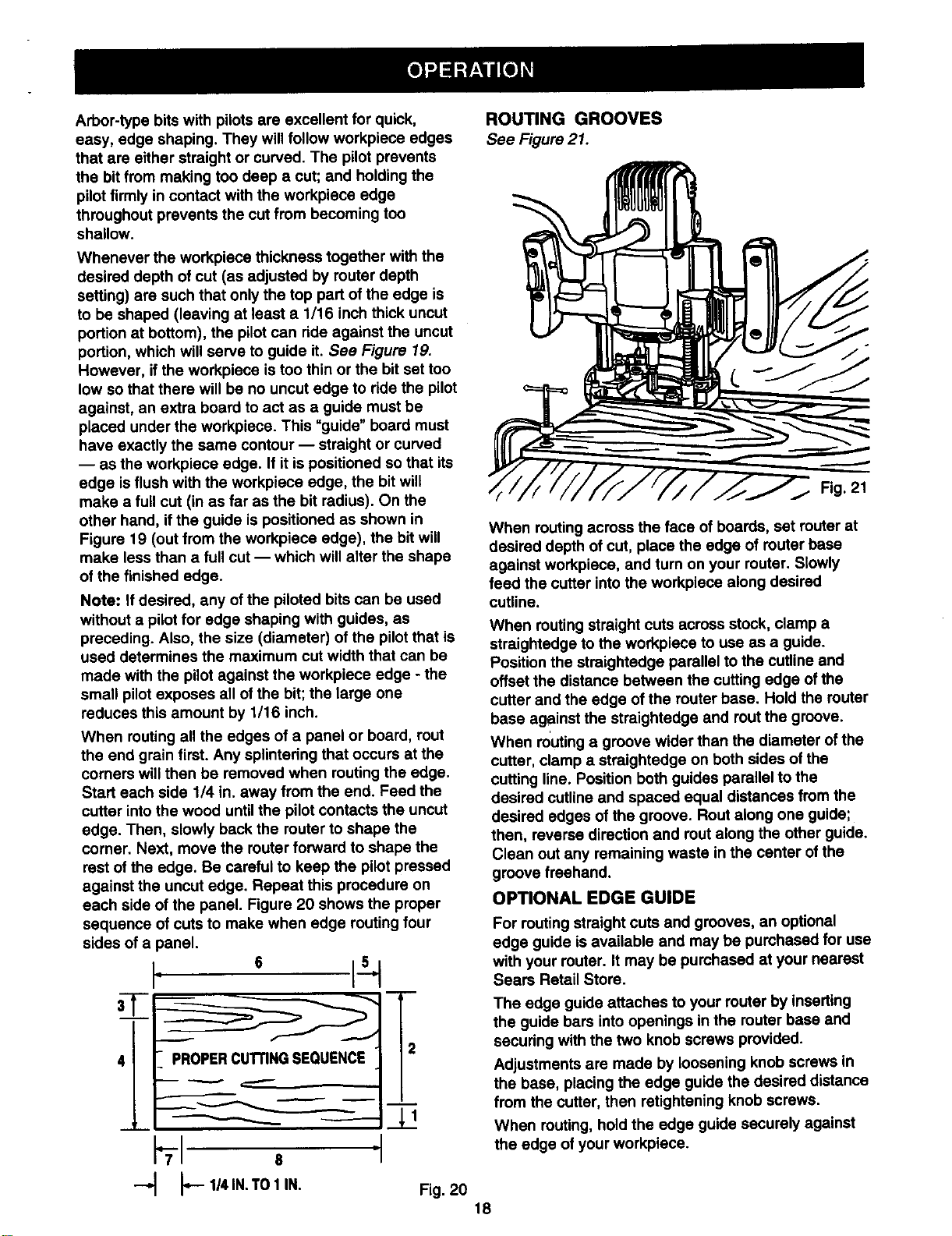 OPERATION

Arbor-type bits with pilots are excellent for quick, easy, edge shaping. They will follow workpiece edges that are either straight or curved. The pilot prevents the bit from making too deep a cut; and holding the pilot firmly in contact with the workpiece edge throughout prevents the cut from becoming too shallow.

Whenever the workpiece thickness together with the desired depth of cut (as adjusted by router depth setting) are such that only the top part of the edge is to be shaped (leaving at least a 1/16 inch thick uncut portion at bottom), the pilot can ride against the uncut portion, which will serve to guide it. See Figure 19. However, if the workpiece is too thin or the bit set too low so that there will be no uncut edge to ride the pilot against, an extra board to act as a guide must be placed under the workpiece. This "guide" board must have exactly the same contour — straight or curved — as the workpiece edge. If it is positioned so that its edge is flush with the workpiece edge, the bit will make a full cut (in as far as the bit radius). On the other hand, if the guide is positioned as shown in Figure 19 (out from the workpiece edge), the bit will make less than a full cut — which will alter the shape of the finished edge.

Note: If desired, any of the piloted bits can be used without a pilot for edge shaping with guides, as preceding. Also, the size (diameter) of the pilot that is used determines the maximum cut width that can be made with the pilot against the workpiece edge - the small pilot exposes all of the bit; the large one reduces this amount by 1/16 inch.

When routing all the edges of a panel or board, rout the end grain first. Any splintering that occurs at the corners will then be removed when routing the edge. Start each side 1/4 in. away from the end. Feed the cutter into the wood until the pilot contacts the uncut edge. Then, slowly back the router to shape the corner. Next, move the router forward to shape the rest of the edge. Be careful to keep the pilot pressed against the uncut edge. Repeat this procedure on each side of the panel. Figure 20 shows the proper sequence of cuts to make when edge routing four sides of a panel.

6
5
3
4
PROPER CUTTING SEQUENCE
2
1
7
8
1/4 IN. TO 1 IN.
Fig. 20

ROUTING GROOVES
See Figure 21.

Fig. 21

When routing across the face of boards, set router at desired depth of cut, place the edge of router base against workpiece, and turn on your router. Slowly feed the cutter into the workpiece along desired cutline.

When routing straight cuts across stock, clamp a straightedge to the workpiece to use as a guide. Position the straightedge parallel to the cutline and offset the distance between the cutting edge of the cutter and the edge of the router base. Hold the router base against the straightedge and rout the groove.

When routing a groove wider than the diameter of the cutter, clamp a straightedge on both sides of the cutting line. Position both guides parallel to the desired cutline and spaced equal distances from the desired edges of the groove. Rout along one guide; then, reverse direction and rout along the other guide. Clean out any remaining waste in the center of the groove freehand.

OPTIONAL EDGE GUIDE

For routing straight cuts and grooves, an optional edge guide is available and may be purchased for use with your router. It may be purchased at your nearest Sears Retail Store.

The edge guide attaches to your router by inserting the guide bars into openings in the router base and securing with the two knob screws provided.

Adjustments are made by loosening knob screws in the base, placing the edge guide the desired distance from the cutter, then retightening knob screws.

When routing, hold the edge guide securely against the edge of your workpiece.

18